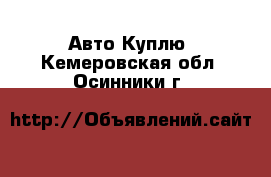 Авто Куплю
Кемеровская обл
Осинники г

http://Объявлений.сайт